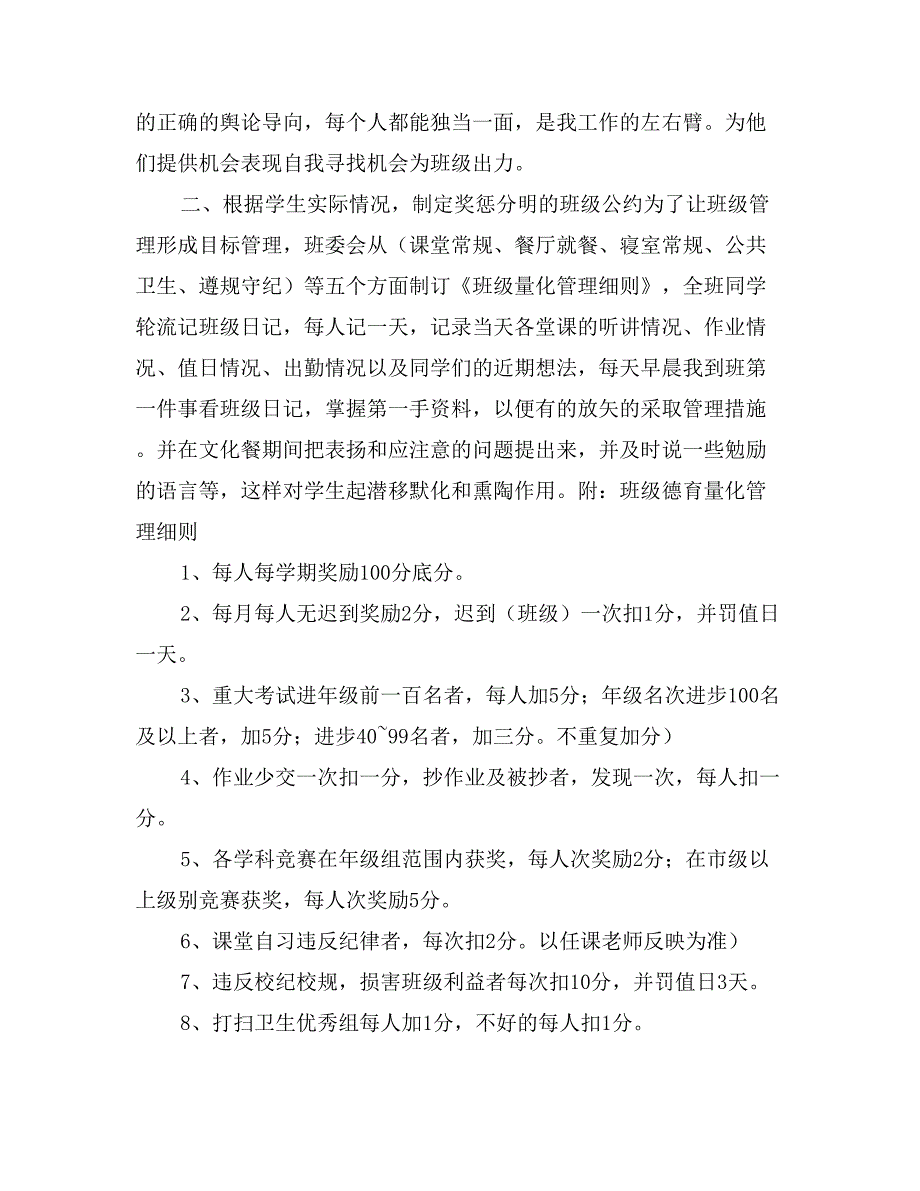 的正确的舆论导向，每个人都能独当一面，是我工作的左右臂。为他们提供机会表现自我寻找机会为班级出力。

二、根据学生实际情况，制定奖惩分明的班级公约为了让班级管理形成目标管理，班委会从（课堂常规、餐厅就餐、寝室常规、公共卫生、遵规守纪）等五个方面制订《班级量化管理细则》，全班同学轮流记班级日记，每人记一天，记录当天各堂课的听讲情况、作业情况、值日情况、出勤情况以及同学们的近期想法，每天早晨我到班第一件事看班级日记，掌握第一手资料，以便有的放矢的采取管理措施。并在文化餐期间把表扬和应注意的问题提出来，并及时说一些勉励的语言等，这样对学生起潜移默化和熏陶作用。附：班级德育量化管理细则

1、每人每学期奖励100分底分。

2、每月每人无迟到奖励2分，迟到（班级）一次扣1分，并罚值日一天。

3、重大考试进年级前一百名者，每人加5分；年级名次进步100名及以上者，加5分；进步40~99名者，加三分。不重复加分）

4、作业少交一次扣一分，抄作业及被抄者，发现一次，每人扣一分。

5、各学科竞赛在年级组范围内获奖，每人次奖励2分；在市级以上级别竞赛获奖，每人次奖励5分。

6、课堂自习违反纪律者，每次扣2分。以任课老师反映为准）

7、违反校纪校规，损害班级利益者每次扣10分，并罚值日3天。

8、打扫卫生优秀组每人加1分，不好的每人扣1分。